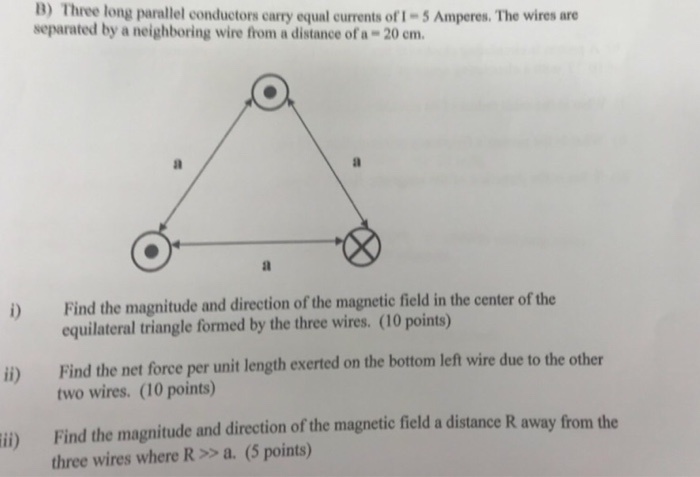 B) Three long parallel conductors carry equal currents of I = 5 Amperes. The wires are separated by a neighboring wire from a distance of a = 20 cm.

a

a

a

i) Find the magnitude and direction of the magnetic field in the center of the equilateral triangle formed by the three wires. (10 points)

ii) Find the net force per unit length exerted on the bottom left wire due to the other two wires. (10 points)

iii) Find the magnitude and direction of the magnetic field a distance R away from the three wires where R >> a. (5 points)